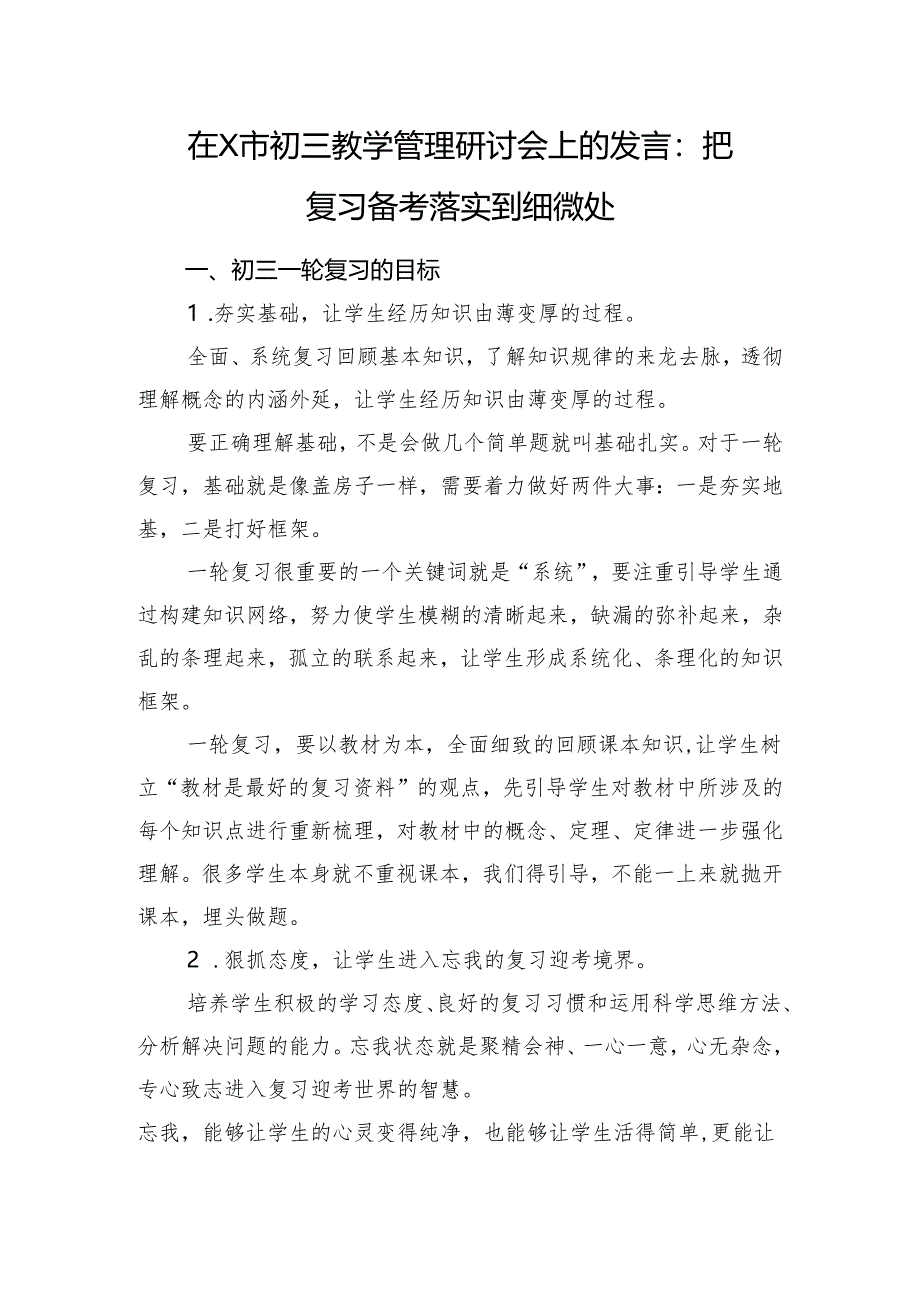 在X市初三教学管理研讨会上的发言：把复习备考落实到细微处

一、初三一轮复习的目标

1.夯实基础，让学生经历知识由薄变厚的过程。

全面、系统复习回顾基本知识，了解知识规律的来龙去脉，透彻理解概念的内涵外延，让学生经历知识由薄变厚的过程。

要正确理解基础，不是会做几个简单题就叫基础扎实。对于一轮复习，基础就是像盖房子一样，需要着力做好两件大事：一是夯实地基，二是打好框架。

一轮复习很重要的一个关键词就是“系统”，要注重引导学生通过构建知识网络，努力使学生模糊的清晰起来，缺漏的弥补起来，杂乱的条理起来，孤立的联系起来，让学生形成系统化、条理化的知识框架。

一轮复习，要以教材为本，全面细致的回顾课本知识，让学生树立“教材是最好的复习资料”的观点，先引导学生对教材中所涉及的每个知识点进行重新梳理，对教材中的概念、定理、定律进一步强化理解。很多学生本身就不重视课本，我们得引导，不能一上来就抛开课本，埋头做题。

2.狠抓态度，让学生进入忘我的复习迎考境界。

培养学生积极的学习态度、良好的复习习惯和运用科学思维方法、分析解决问题的能力。忘我状态就是聚精会神、一心一意，心无杂念，专心致志进入复习迎考世界的智慧。

忘我，能够让学生的心灵变得纯净，也能够让学生活得简单，更能让